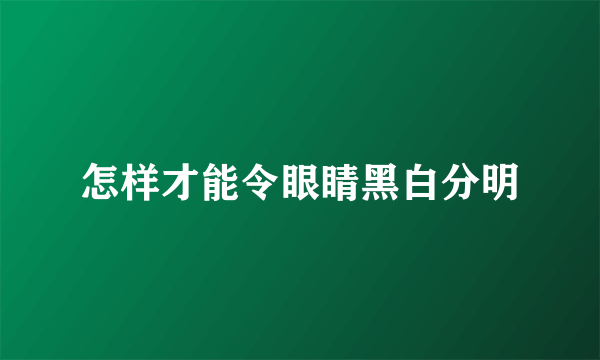 怎样才能令眼睛黑白分明